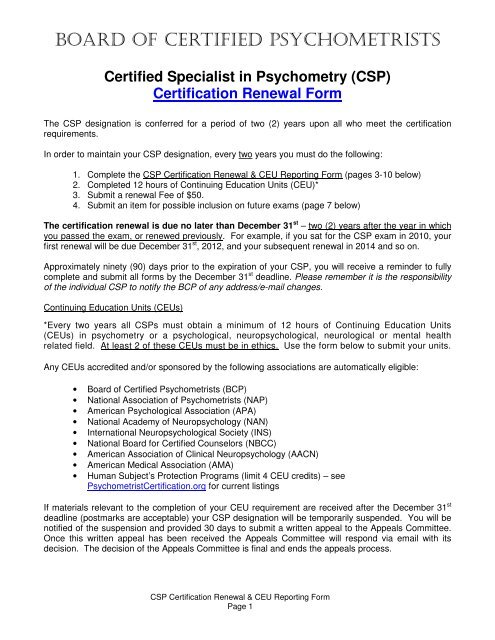 BOARD OF CERTIFIED PSYCHOMETRISTS

Certified Specialist in Psychometry (CSP)
Certification Renewal Form

The CSP designation is conferred for a period of two (2) years upon all who meet the certification requirements.

In order to maintain your CSP designation, every two years you must do the following:

1. Complete the CSP Certification Renewal & CEU Reporting Form (pages 3-10 below)
2. Completed 12 hours of Continuing Education Units (CEU)*
3. Submit a renewal Fee of $50.
4. Submit an item for possible inclusion on future exams (page 7 below)

The certification renewal is due no later than December 31$^{st}$ – two (2) years after the year in which you passed the exam, or renewed previously. For example, if you sat for the CSP exam in 2010, your first renewal will be due December 31$^{st}$, 2012, and your subsequent renewal in 2014 and so on.

Approximately ninety (90) days prior to the expiration of your CSP, you will receive a reminder to fully complete and submit all forms by the December 31$^{st}$ deadline. Please remember it is the responsibility of the individual CSP to notify the BCP of any address/e-mail changes.

Continuing Education Units (CEUs)

*Every two years all CSPs must obtain a minimum of 12 hours of Continuing Education Units (CEUs) in psychometry or a psychological, neuropsychological, neurological or mental health related field. At least 2 of these CEUs must be in ethics. Use the form below to submit your units.

Any CEUs accredited and/or sponsored by the following associations are automatically eligible:

• Board of Certified Psychometrists (BCP)
• National Association of Psychometrists (NAP)
• American Psychological Association (APA)
• National Academy of Neuropsychology (NAN)
• International Neuropsychological Society (INS)
• National Board for Certified Counselors (NBCC)
• American Association of Clinical Neuropsychology (AACN)
• American Medical Association (AMA)
• Human Subject's Protection Programs (limit 4 CEU credits) – see PsychometristCertification.org for current listings

If materials relevant to the completion of your CEU requirement are received after the December 31$^{st}$ deadline (postmarks are acceptable) your CSP designation will be temporarily suspended. You will be notified of the suspension and provided 30 days to submit a written appeal to the Appeals Committee. Once this written appeal has been received the Appeals Committee will respond via email with its decision. The decision of the Appeals Committee is final and ends the appeals process.

CSP Certification Renewal & CEU Reporting Form
Page 1